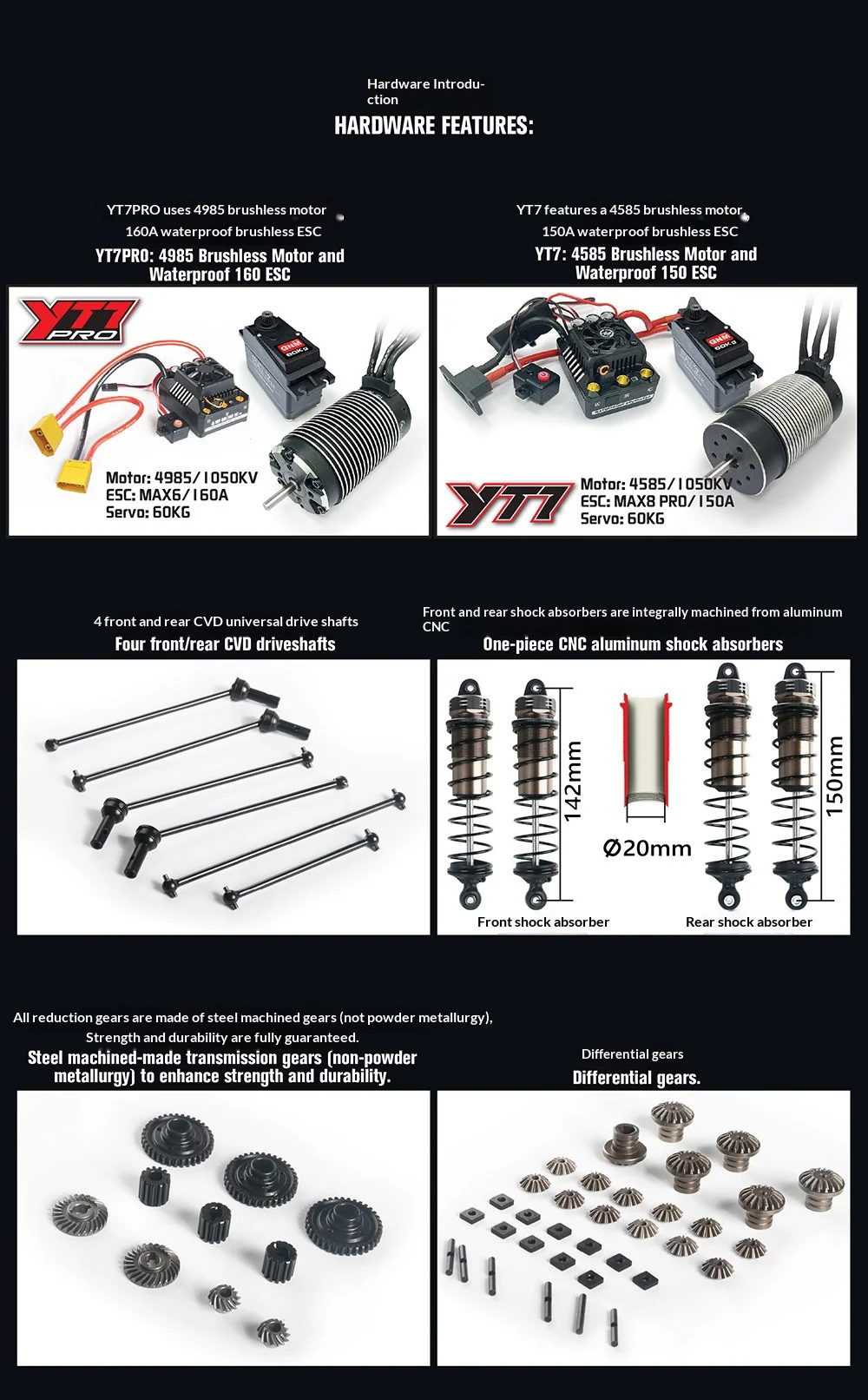 Hardware Introduction

HARDWARE FEATURES:

YT7PRO uses 4985 brushless motor

160A waterproof brushless ESC

YT7PRO: 4985 Brushless Motor and Waterproof 160 ESC

YT7 PRO

Motor: 4985/1050KV
ESC: MAX6/160A
Servo: 60KG

YT7 features a 4585 brushless motor

150A waterproof brushless ESC

YT7: 4585 Brushless Motor and Waterproof 150 ESC

YT7

Motor: 4585/1050KV
ESC: MAX8 PRO/150A
Servo: 60KG

4 front and rear CVD universal drive shafts

Four front/rear CVD driveshafts

Front and rear shock absorbers are integrally machined from aluminum CNC

One-piece CNC aluminum shock absorbers

142mm

Ø20mm

150mm

Front shock absorber

Rear shock absorber

All reduction gears are made of steel machined gears (not powder metallurgy), Strength and durability are fully guaranteed.

Steel machined-made transmission gears (non-powder metallurgy) to enhance strength and durability.

Differential gears

Differential gears.